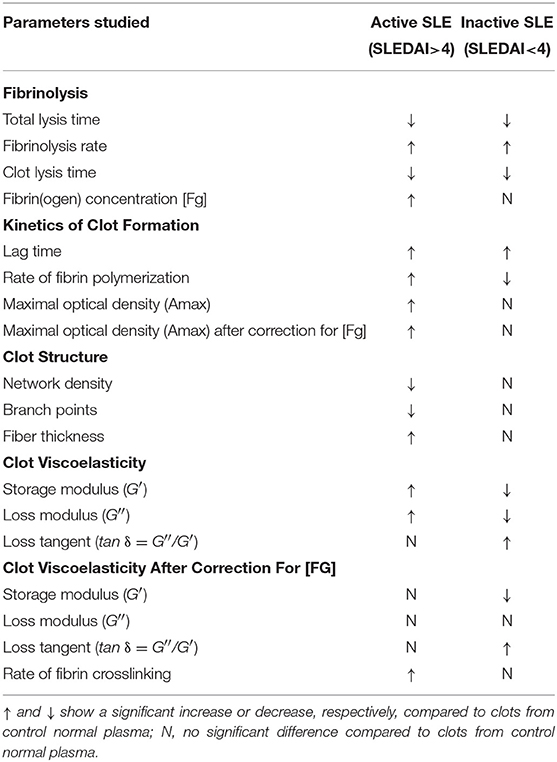 | Parameters studied | Active SLE (SLEDAI>4) | Inactive SLE (SLEDAI<4) |
|---|---|---|
| **Fibrinolysis** | | |
| Total lysis time | ↓ | ↓ |
| Fibrinolysis rate | ↑ | ↑ |
| Clot lysis time | ↓ | ↓ |
| Fibrin(ogen) concentration [Fg] | ↑ | N |
| **Kinetics of Clot Formation** | | |
| Lag time | ↑ | ↑ |
| Rate of fibrin polymerization | ↑ | ↓ |
| Maximal optical density (Amax) | ↑ | N |
| Maximal optical density (Amax) after correction for [Fg] | ↑ | N |
| **Clot Structure** | | |
| Network density | ↓ | N |
| Branch points | ↓ | N |
| Fiber thickness | ↑ | N |
| **Clot Viscoelasticity** | | |
| Storage modulus ($G'$) | ↑ | ↓ |
| Loss modulus ($G''$) | ↑ | ↓ |
| Loss tangent ($tan\ \delta = G''/G'$) | N | ↑ |
| **Clot Viscoelasticity After Correction For [FG]** | | |
| Storage modulus ($G'$) | N | ↓ |
| Loss modulus ($G''$) | N | N |
| Loss tangent ($tan\ \delta = G''/G'$) | N | ↑ |
| Rate of fibrin crosslinking | ↑ | N |

↑ and ↓ show a significant increase or decrease, respectively, compared to clots from control normal plasma; N, no significant difference compared to clots from control normal plasma.